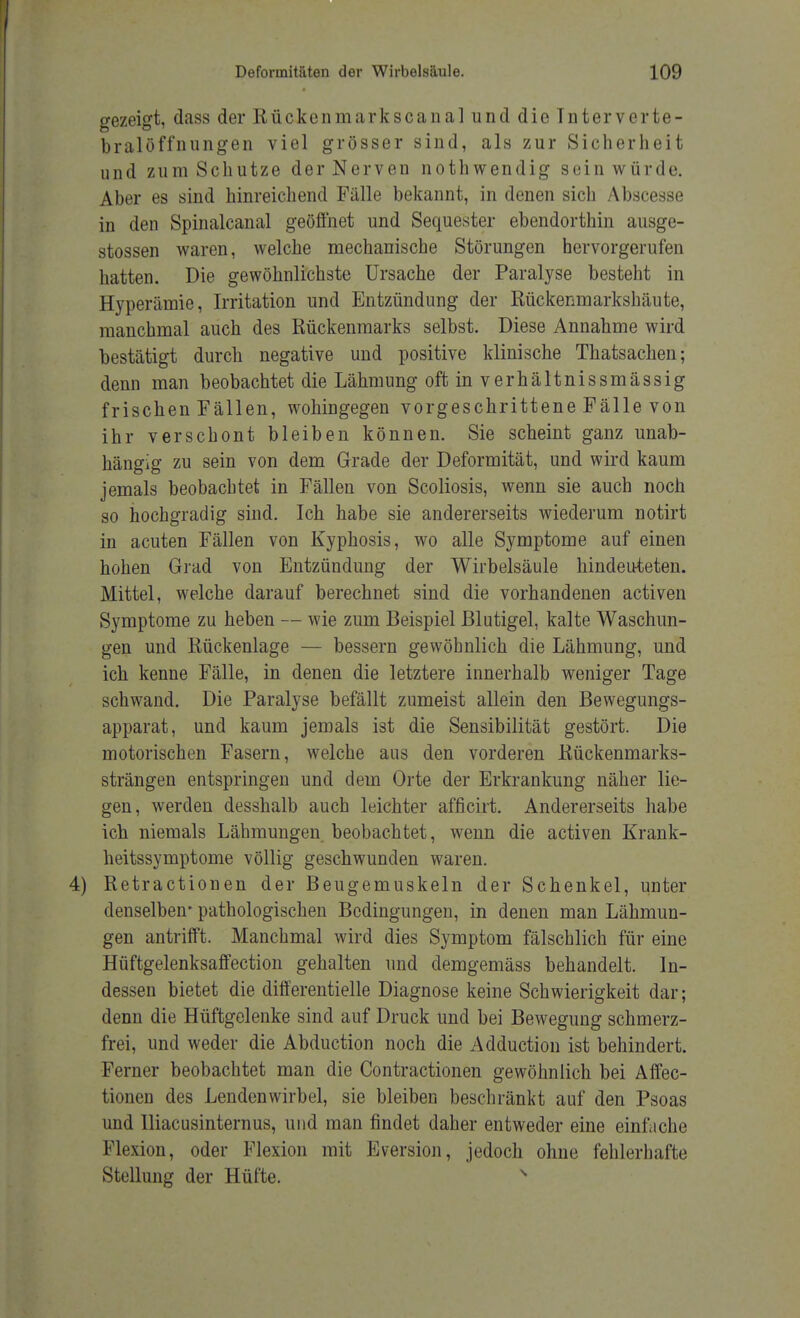 Deformitäten der Wirbelsäule. 109

gezeigt, dass der Rückenmarkscanal und die Intervertebralöffnungen viel grösser sind, als zur Sicherheit und zum Schutze der Nerven nothwendig sein würde. Aber es sind hinreichend Fälle bekannt, in denen sich Abscesse in den Spinalcanal geöffnet und Sequester ebendorthin ausgestossen waren, welche mechanische Störungen hervorgerufen hatten. Die gewöhnlichste Ursache der Paralyse besteht in Hyperämie, Irritation und Entzündung der Rückenmarkshäute, manchmal auch des Rückenmarks selbst. Diese Annahme wird bestätigt durch negative und positive klinische Thatsachen; denn man beobachtet die Lähmung oft in verhältnissmässig frischen Fällen, wohingegen vorgeschrittene Fälle von ihr verschont bleiben können. Sie scheint ganz unabhängig zu sein von dem Grade der Deformität, und wird kaum jemals beobachtet in Fällen von Scoliosis, wenn sie auch noch so hochgradig sind. Ich habe sie andererseits wiederum notirt in acuten Fällen von Kyphosis, wo alle Symptome auf einen hohen Grad von Entzündung der Wirbelsäule hindeuteten. Mittel, welche darauf berechnet sind die vorhandenen activen Symptome zu heben — wie zum Beispiel Blutigel, kalte Waschungen und Rückenlage — bessern gewöhnlich die Lähmung, und ich kenne Fälle, in denen die letztere innerhalb weniger Tage schwand. Die Paralyse befällt zumeist allein den Bewegungsapparat, und kaum jemals ist die Sensibilität gestört. Die motorischen Fasern, welche aus den vorderen Rückenmarkssträngen entspringen und dem Orte der Erkrankung näher liegen, werden desshalb auch leichter afficirt. Andererseits habe ich niemals Lähmungen beobachtet, wenn die activen Krankheitssymptome völlig geschwunden waren.

4) Retractionen der Beugemuskeln der Schenkel, unter denselben pathologischen Bedingungen, in denen man Lähmungen antrifft. Manchmal wird dies Symptom fälschlich für eine Hüftgelenksaffection gehalten und demgemäss behandelt. Indessen bietet die differentielle Diagnose keine Schwierigkeit dar; denn die Hüftgelenke sind auf Druck und bei Bewegung schmerzfrei, und weder die Abduction noch die Adduction ist behindert. Ferner beobachtet man die Contractionen gewöhnlich bei Affectionen des Lendenwirbel, sie bleiben beschränkt auf den Psoas und Iliacusinternus, und man findet daher entweder eine einfache Flexion, oder Flexion mit Eversion, jedoch ohne fehlerhafte Stellung der Hüfte.